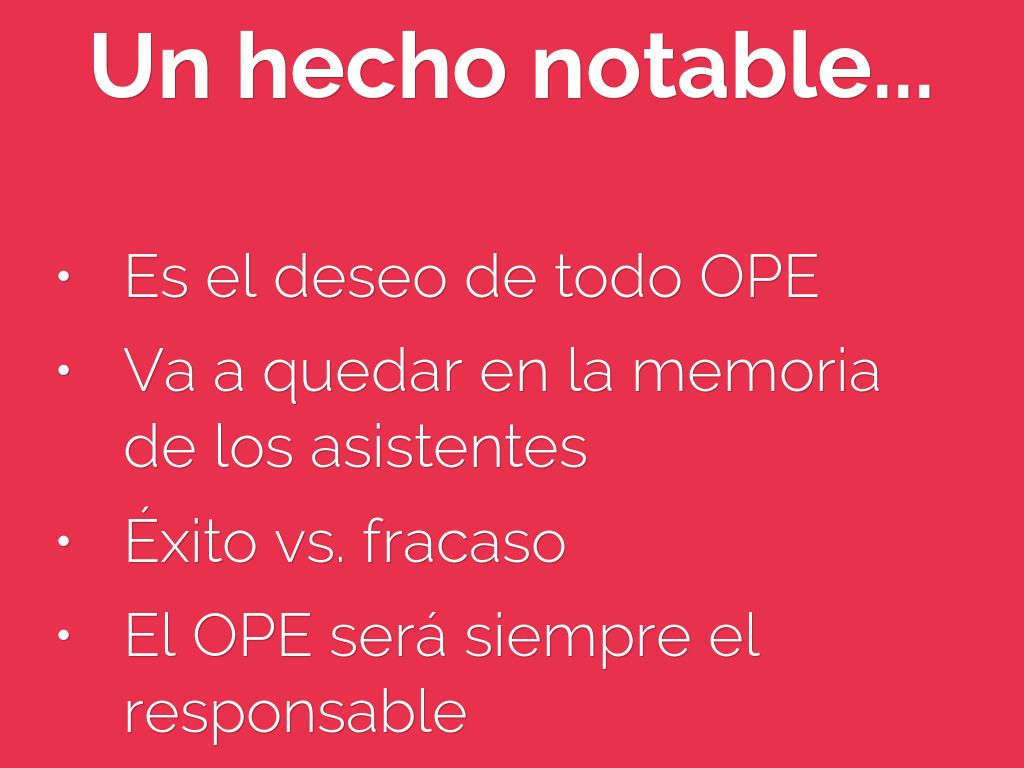 Un hecho notable...

• Es el deseo de todo OPE
• Va a quedar en la memoria de los asistentes
• Éxito vs. fracaso
• El OPE será siempre el responsable